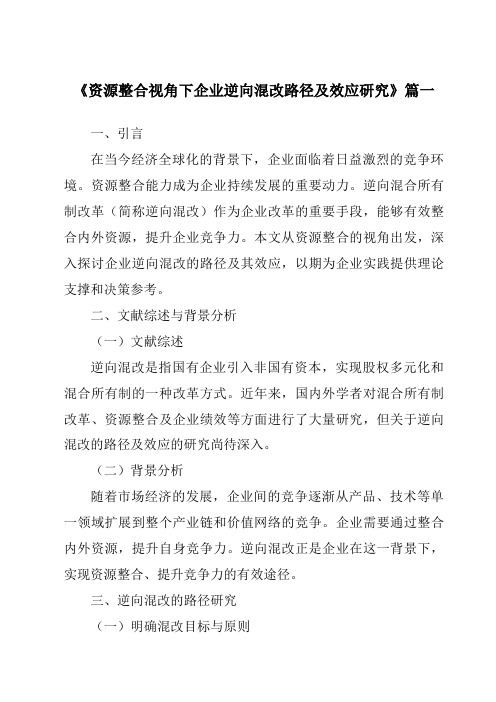 《资源整合视角下企业逆向混改路径及效应研究》篇一

一、引言

在当今经济全球化的背景下，企业面临着日益激烈的竞争环境。资源整合能力成为企业持续发展的重要动力。逆向混合所有制改革（简称逆向混改）作为企业改革的重要手段，能够有效整合内外资源，提升企业竞争力。本文从资源整合的视角出发，深入探讨企业逆向混改的路径及其效应，以期为企业实践提供理论支撑和决策参考。

二、文献综述与背景分析

（一）文献综述

逆向混改是指国有企业引入非国有资本，实现股权多元化和混合所有制的一种改革方式。近年来，国内外学者对混合所有制改革、资源整合及企业绩效等方面进行了大量研究，但关于逆向混改的路径及效应的研究尚待深入。

（二）背景分析

随着市场经济的发展，企业间的竞争逐渐从产品、技术等单一领域扩展到整个产业链和价值网络的竞争。企业需要通过整合内外资源，提升自身竞争力。逆向混改正是企业在这一背景下，实现资源整合、提升竞争力的有效途径。

三、逆向混改的路径研究

（一）明确混改目标与原则